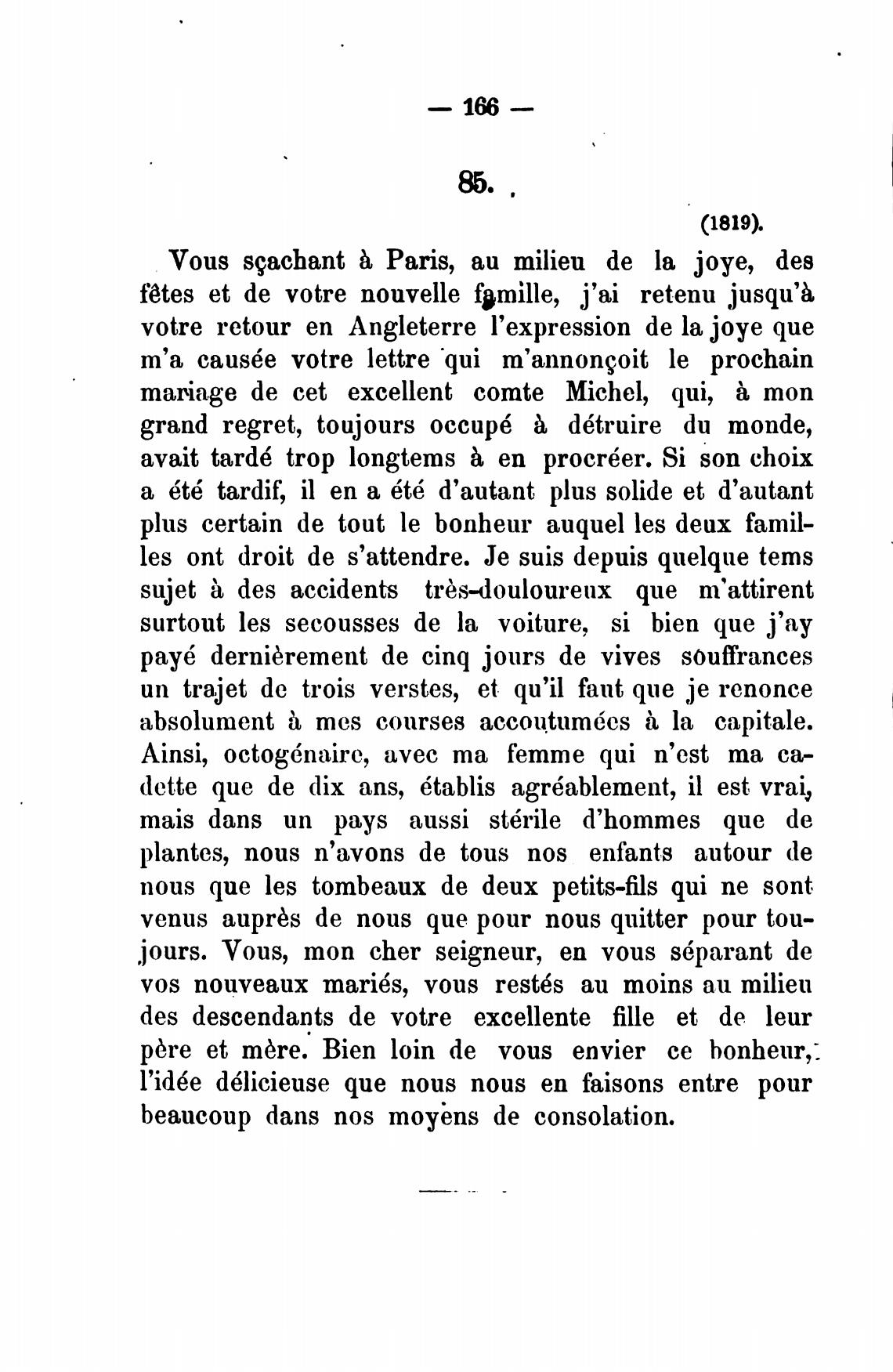 — 166 —

85.

(1819).

Vous sçachant à Paris, au milieu de la joye, des fêtes et de votre nouvelle famille, j'ai retenu jusqu'à votre retour en Angleterre l'expression de la joye que m'a causée votre lettre qui m'annonçoit le prochain mariage de cet excellent comte Michel, qui, à mon grand regret, toujours occupé à détruire du monde, avait tardé trop longtems à en procréer. Si son choix a été tardif, il en a été d'autant plus solide et d'autant plus certain de tout le bonheur auquel les deux familles ont droit de s'attendre. Je suis depuis quelque tems sujet à des accidents très-douloureux que m'attirent surtout les secousses de la voiture, si bien que j'ay payé dernièrement de cinq jours de vives souffrances un trajet de trois verstes, et qu'il faut que je renonce absolument à mes courses accoutumées à la capitale. Ainsi, octogénaire, avec ma femme qui n'est ma cadette que de dix ans, établis agréablement, il est vrai, mais dans un pays aussi stérile d'hommes que de plantes, nous n'avons de tous nos enfants autour de nous que les tombeaux de deux petits-fils qui ne sont venus auprès de nous que pour nous quitter pour toujours. Vous, mon cher seigneur, en vous séparant de vos nouveaux mariés, vous restés au moins au milieu des descendants de votre excellente fille et de leur père et mère. Bien loin de vous envier ce bonheur, l'idée délicieuse que nous nous en faisons entre pour beaucoup dans nos moyens de consolation.